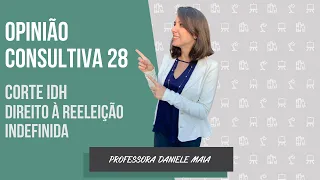 OPINIÃO CONSULTIVA 28

CORTE IDH
DIREITO À REELEIÇÃO INDEFINIDA

PROFESSORA DANIELE MAIA